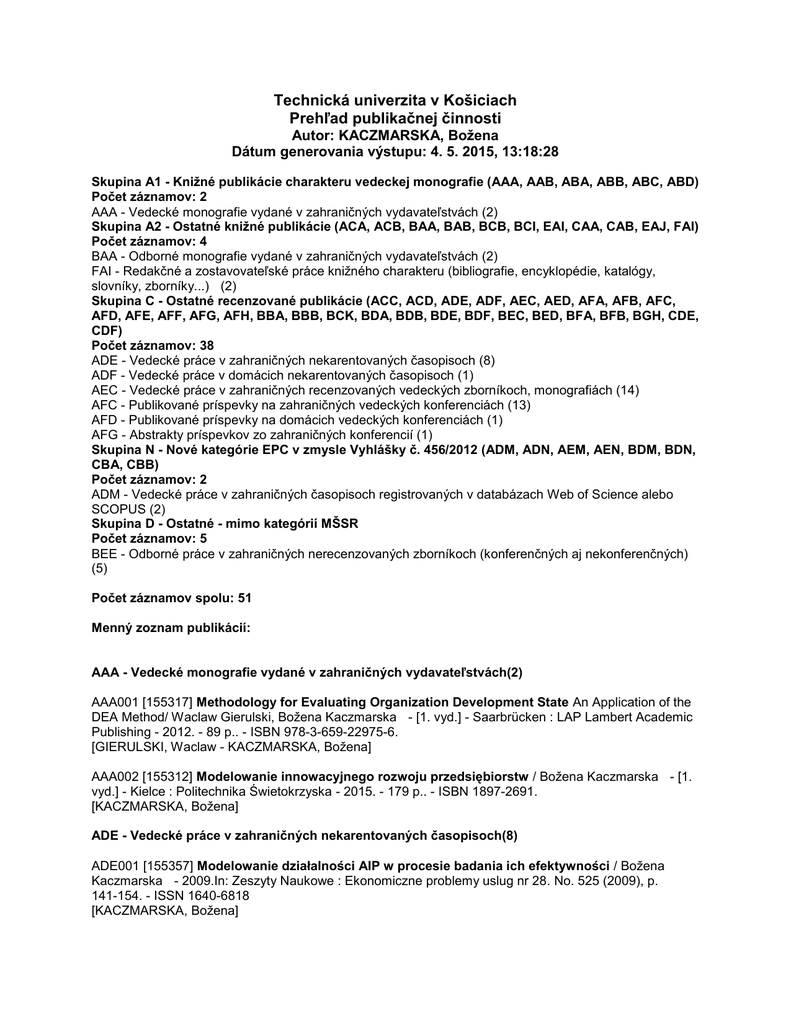 Technická univerzita v Košiciach
Prehľad publikačnej činnosti
Autor: KACZMARSKA, Božena
Dátum generovania výstupu: 4. 5. 2015, 13:18:28

Skupina A1 - Knižné publikácie charakteru vedeckej monografie (AAA, AAB, ABA, ABB, ABC, ABD)
Počet záznamov: 2
AAA - Vedecké monografie vydané v zahraničných vydavateľstvách (2)
Skupina A2 - Ostatné knižné publikácie (ACA, ACB, BAA, BAB, BCB, BCI, EAI, CAA, CAB, EAJ, FAI)
Počet záznamov: 4
BAA - Odborné monografie vydané v zahraničných vydavateľstvách (2)
FAI - Redakčné a zostavovateľské práce knižného charakteru (bibliografie, encyklopédie, katalógy, slovníky, zborníky...) (2)
Skupina C - Ostatné recenzované publikácie (ACC, ACD, ADE, ADF, AEC, AED, AFA, AFB, AFC, AFD, AFE, AFF, AFG, AFH, BBA, BBB, BCK, BDA, BDB, BDE, BDF, BEC, BED, BFA, BFB, BGH, CDE, CDF)
Počet záznamov: 38
ADE - Vedecké práce v zahraničných nekarentovaných časopisoch (8)
ADF - Vedecké práce v domácich nekarentovaných časopisoch (1)
AEC - Vedecké práce v zahraničných recenzovaných vedeckých zborníkoch, monografiách (14)
AFC - Publikované príspevky na zahraničných vedeckých konferenciách (13)
AFD - Publikované príspevky na domácich vedeckých konferenciách (1)
AFG - Abstrakty príspevkov zo zahraničných konferencií (1)
Skupina N - Nové kategórie EPC v zmysle Vyhlášky č. 456/2012 (ADM, ADN, AEM, AEN, BDM, BDN, CBA, CBB)
Počet záznamov: 2
ADM - Vedecké práce v zahraničných časopisoch registrovaných v databázach Web of Science alebo SCOPUS (2)
Skupina D - Ostatné - mimo kategórií MŠSR
Počet záznamov: 5
BEE - Odborné práce v zahraničných nerecenzovaných zborníkoch (konferenčných aj nekonferenčných) (5)

Počet záznamov spolu: 51

Menný zoznam publikácií:

AAA - Vedecké monografie vydané v zahraničných vydavateľstvách(2)

AAA001 [155317] Methodology for Evaluating Organization Development State An Application of the DEA Method/ Waclaw Gierulski, Božena Kaczmarska - [1. vyd.] - Saarbrücken : LAP Lambert Academic Publishing - 2012. - 89 p.. - ISBN 978-3-659-22975-6.
[GIERULSKI, Waclaw - KACZMARSKA, Božena]

AAA002 [155312] Modelowanie innowacyjnego rozwoju przedsiębiorstw / Božena Kaczmarska - [1. vyd.] - Kielce : Politechnika Świetokrzyska - 2015. - 179 p.. - ISBN 1897-2691.
[KACZMARSKA, Božena]

ADE - Vedecké práce v zahraničných nekarentovaných časopisoch(8)

ADE001 [155357] Modelowanie działalności AIP w procesie badania ich efektywności / Božena Kaczmarska - 2009.In: Zeszyty Naukowe : Ekonomiczne problemy uslug nr 28. No. 525 (2009), p. 141-154. - ISSN 1640-6818
[KACZMARSKA, Božena]